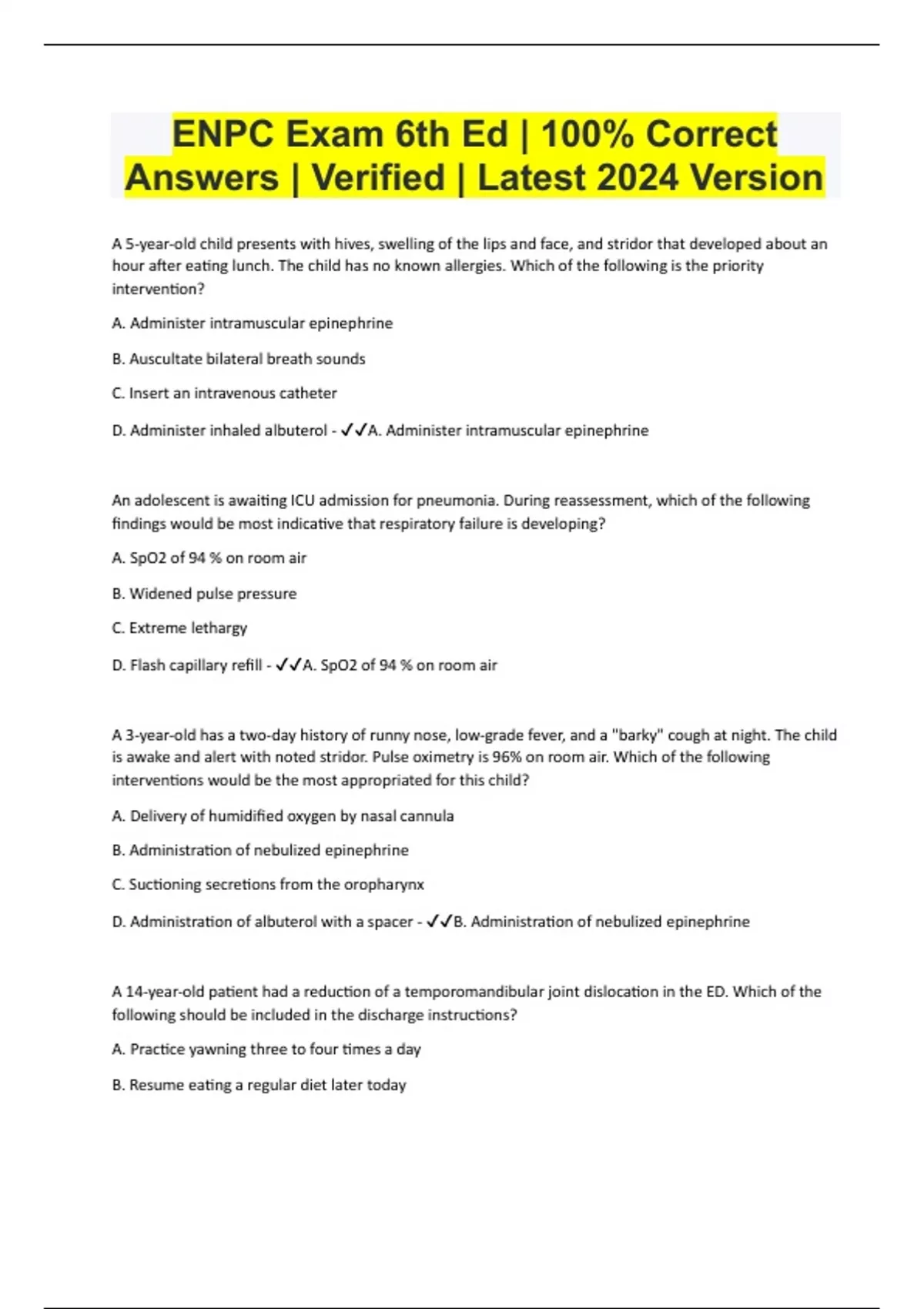 ENPC Exam 6th Ed | 100% Correct Answers | Verified | Latest 2024 Version

A 5-year-old child presents with hives, swelling of the lips and face, and stridor that developed about an hour after eating lunch. The child has no known allergies. Which of the following is the priority intervention?

A. Administer intramuscular epinephrine

B. Auscultate bilateral breath sounds

C. Insert an intravenous catheter

D. Administer inhaled albuterol - ✓✓A. Administer intramuscular epinephrine

An adolescent is awaiting ICU admission for pneumonia. During reassessment, which of the following findings would be most indicative that respiratory failure is developing?

A. SpO2 of 94 % on room air

B. Widened pulse pressure

C. Extreme lethargy

D. Flash capillary refill - ✓✓A. SpO2 of 94 % on room air

A 3-year-old has a two-day history of runny nose, low-grade fever, and a "barky" cough at night. The child is awake and alert with noted stridor. Pulse oximetry is 96% on room air. Which of the following interventions would be the most appropriated for this child?

A. Delivery of humidified oxygen by nasal cannula

B. Administration of nebulized epinephrine

C. Suctioning secretions from the oropharynx

D. Administration of albuterol with a spacer - ✓✓B. Administration of nebulized epinephrine

A 14-year-old patient had a reduction of a temporomandibular joint dislocation in the ED. Which of the following should be included in the discharge instructions?

A. Practice yawning three to four times a day

B. Resume eating a regular diet later today